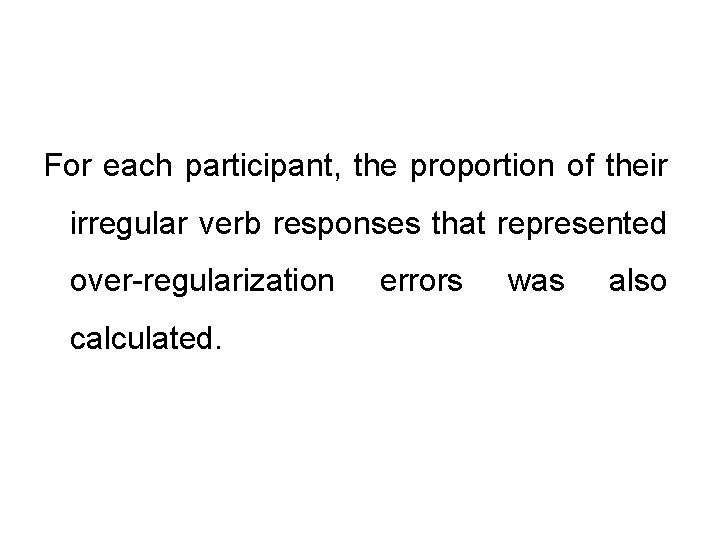 For each participant, the proportion of their irregular verb responses that represented over-regularization errors was also calculated.